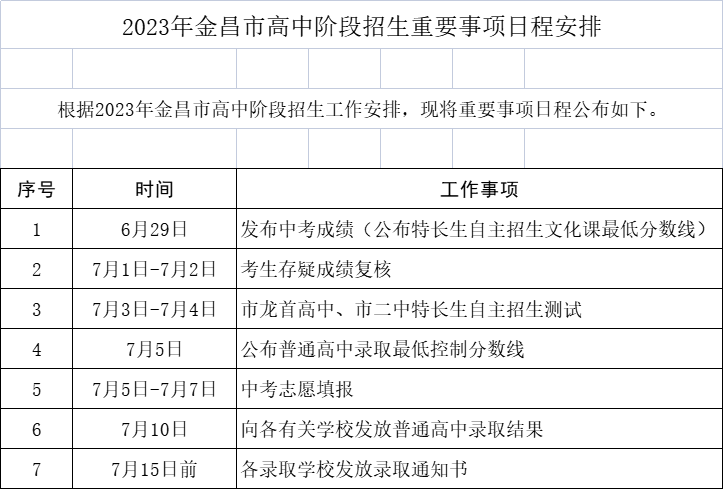 2023年金昌市高中阶段招生重要事项日程安排

根据2023年金昌市高中阶段招生工作安排，现将重要事项日程公布如下。

| 序号 | 时间 | 工作事项 |
|---|---|---|
| 1 | 6月29日 | 发布中考成绩（公布特长生自主招生文化课最低分数线） |
| 2 | 7月1日-7月2日 | 考生存疑成绩复核 |
| 3 | 7月3日-7月4日 | 市龙首高中、市二中特长生自主招生测试 |
| 4 | 7月5日 | 公布普通高中录取最低控制分数线 |
| 5 | 7月5日-7月7日 | 中考志愿填报 |
| 6 | 7月10日 | 向各有关学校发放普通高中录取结果 |
| 7 | 7月15日前 | 各录取学校发放录取通知书 |